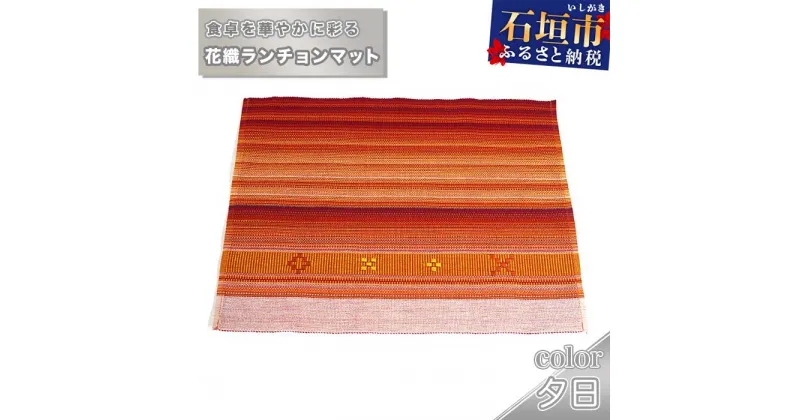 食卓を華やかに彩る
花織ランチョンマット

いしがき
石垣市
ふるさと納税

color
夕日